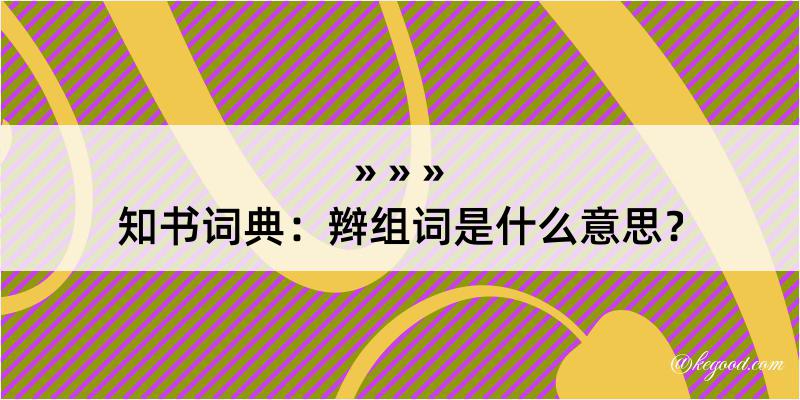 » » »

知书词典：辫组词是什么意思？

@kegood.com